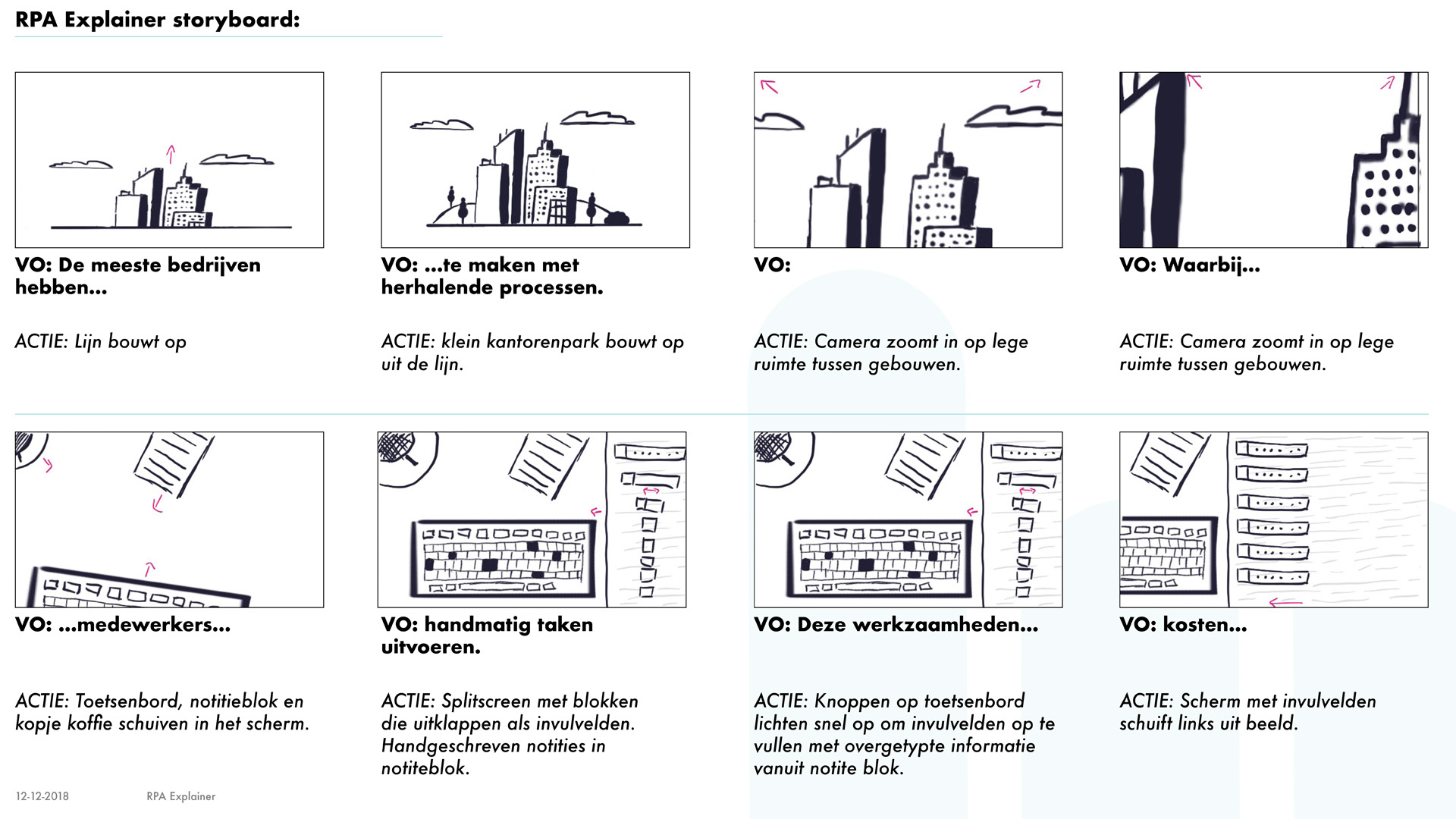 RPA Explainer storyboard:

VO: De meeste bedrijven hebben...

ACTIE: Lijn bouwt op

VO: ...te maken met herhalende processen.

ACTIE: klein kantorenpark bouwt op uit de lijn.

VO:

ACTIE: Camera zoomt in op lege ruimte tussen gebouwen.

VO: Waarbij...

ACTIE: Camera zoomt in op lege ruimte tussen gebouwen.

VO: ...medewerkers...

ACTIE: Toetsenbord, notitieblok en kopje koffie schuiven in het scherm.

VO: handmatig taken uitvoeren.

ACTIE: Splitscreen met blokken die uitklappen als invulvelden. Handgeschreven notities in notiteblok.

VO: Deze werkzaamheden...

ACTIE: Knoppen op toetsenbord lichten snel op om invulvelden op te vullen met overgetypte informatie vanuit notite blok.

VO: kosten...

ACTIE: Scherm met invulvelden schuift links uit beeld.

12-12-2018 RPA Explainer